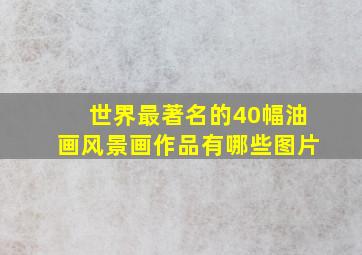 世界最著名的40幅油画风景画作品有哪些图片